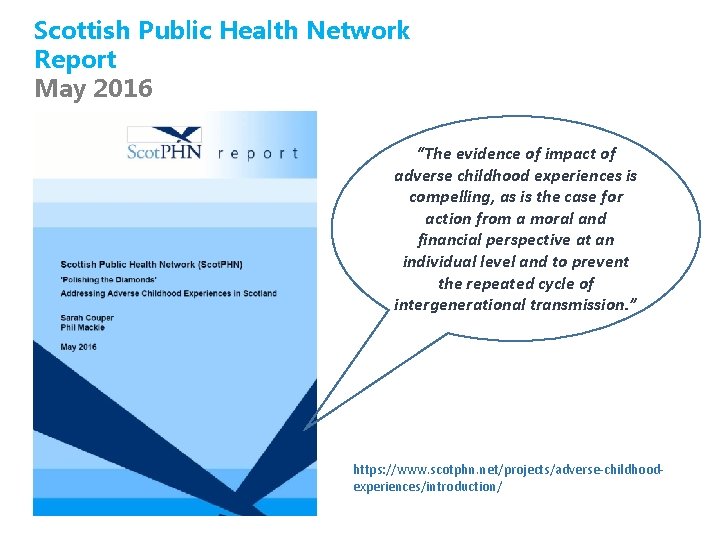 Scottish Public Health Network Report
May 2016

ScotPHN report

Scottish Public Health Network (ScotPHN)
'Polishing the Diamonds'
Addressing Adverse Childhood Experiences in Scotland

Sarah Couper
Phil Mackie

May 2016

"The evidence of impact of adverse childhood experiences is compelling, as is the case for action from a moral and financial perspective at an individual level and to prevent the repeated cycle of intergenerational transmission."

https://www.scotphn.net/projects/adverse-childhood-experiences/introduction/